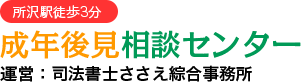 所沢駅徒歩3分

成年後見相談センター

運営：司法書士ささえ綜合事務所